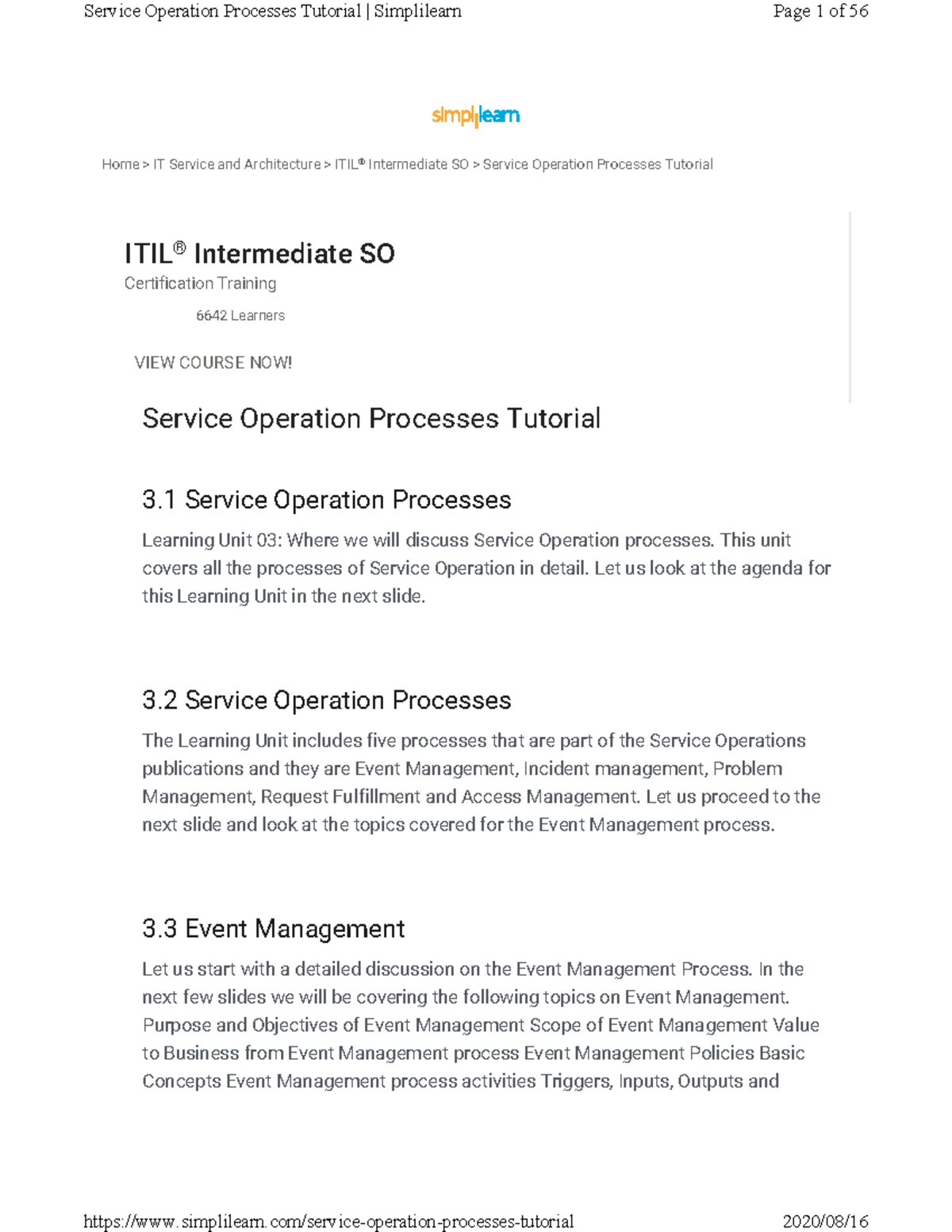 Service Operation Processes Tutorial | Simplilearn

Page 1 of 56

simplilearn

Home > IT Service and Architecture > ITIL® Intermediate SO > Service Operation Processes Tutorial

ITIL® Intermediate SO

Certification Training

6642 Learners

VIEW COURSE NOW!

Service Operation Processes Tutorial

3.1 Service Operation Processes

Learning Unit 03: Where we will discuss Service Operation processes. This unit covers all the processes of Service Operation in detail. Let us look at the agenda for this Learning Unit in the next slide.

3.2 Service Operation Processes

The Learning Unit includes five processes that are part of the Service Operations publications and they are Event Management, Incident management, Problem Management, Request Fulfillment and Access Management. Let us proceed to the next slide and look at the topics covered for the Event Management process.

3.3 Event Management

Let us start with a detailed discussion on the Event Management Process. In the next few slides we will be covering the following topics on Event Management. Purpose and Objectives of Event Management Scope of Event Management Value to Business from Event Management process Event Management Policies Basic Concepts Event Management process activities Triggers, Inputs, Outputs and

https://www.simplilearn.com/service-operation-processes-tutorial

2020/08/16